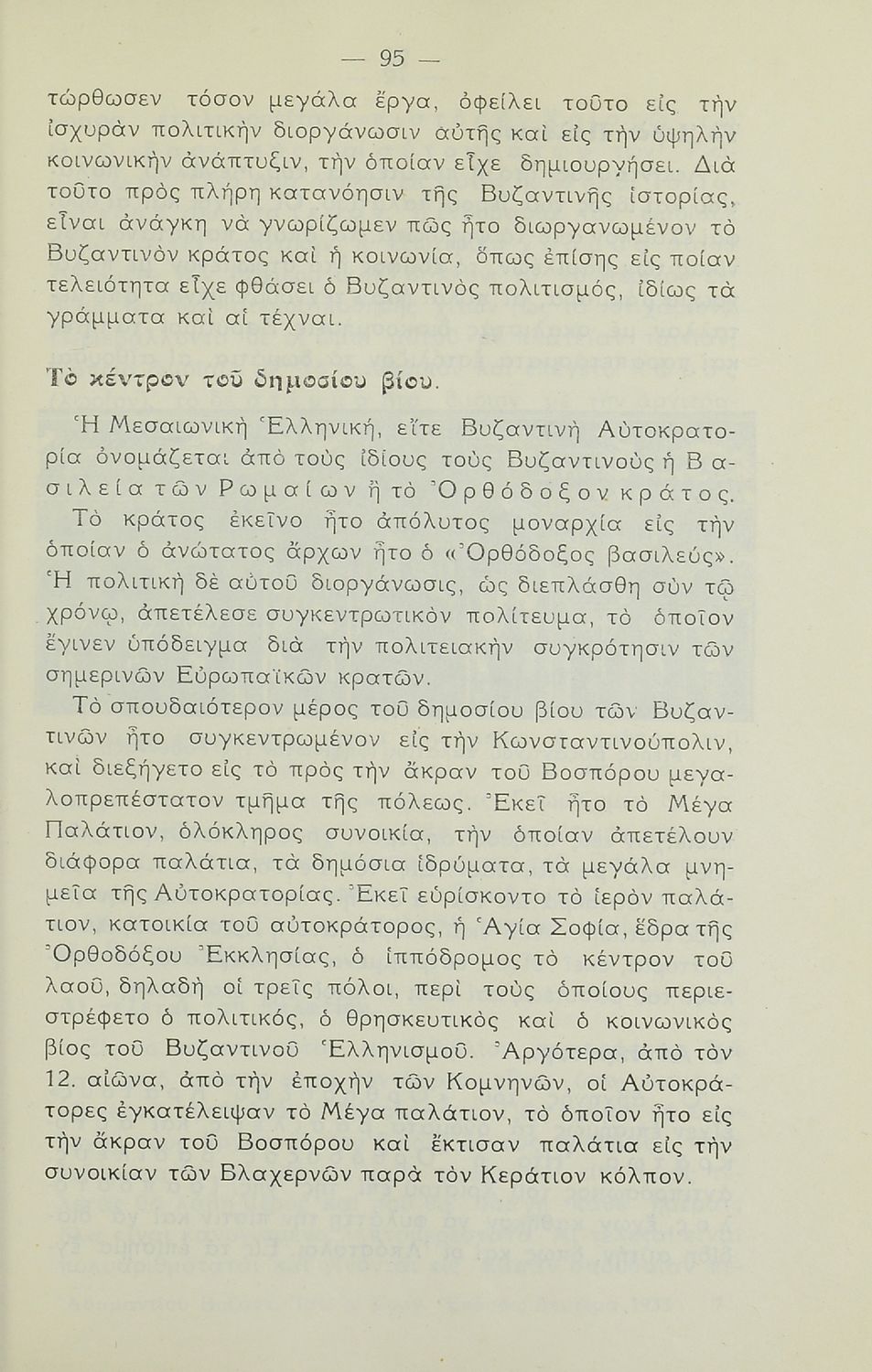 — 95 —

τώρθωσεν τόσον μεγάλα ἔργα, ὀφείλει τοῦτο εἰς τὴν ἰσχυρὰν πολιτικὴν διοργάνωσιν αὐτῆς καὶ εἰς τὴν ὑψηλὴν κοινωνικὴν ἀνάπτυξιν, τὴν ὁποίαν εἶχε δημιουργήσει. Διὰ τοῦτο πρὸς πλήρη κατανόησιν τῆς Βυζαντινῆς ἱστορίας, εἶναι ἀνάγκη νὰ γνωρίζωμεν πῶς ἦτο διωργανωμένον τὸ Βυζαντινὸν κράτος καὶ ἡ κοινωνία, ὅπως ἐπίσης εἰς ποίαν τελειότητα εἶχε φθάσει ὁ Βυζαντινὸς πολιτισμός, ἰδίως τὰ γράμματα καὶ αἱ τέχναι.

Τὸ κέντρον τοῦ δημοσίου βίου.

Ἡ Μεσαιωνικὴ Ἑλληνική, εἴτε Βυζαντινὴ Αὐτοκρατορία ὀνομάζεται ἀπὸ τοὺς ἰδίους τοὺς Βυζαντινοὺς ἡ Βασιλεία τῶν Ρωμαίων ἢ τὸ Ὀρθόδοξον κράτος. Τὸ κράτος ἐκεῖνο ἦτο ἀπόλυτος μοναρχία εἰς τὴν ὁποίαν ὁ ἀνώτατος ἄρχων ἦτο ὁ «Ὀρθόδοξος βασιλεύς». Ἡ πολιτικὴ δὲ αὐτοῦ διοργάνωσις, ὡς διεπλάσθη σὺν τῷ χρόνῳ, ἀπετέλεσε συγκεντρωτικὸν πολίτευμα, τὸ ὁποῖον ἔγινεν ὑπόδειγμα διὰ τὴν πολιτειακὴν συγκρότησιν τῶν σημερινῶν Εὐρωπαϊκῶν κρατῶν.

Τὸ σπουδαιότερον μέρος τοῦ δημοσίου βίου τῶν Βυζαντινῶν ἦτο συγκεντρωμένον εἰς τὴν Κωνσταντινούπολιν, καὶ διεξήγετο εἰς τὸ πρὸς τὴν ἄκραν τοῦ Βοσπόρου μεγαλοπρεπέστατον τμῆμα τῆς πόλεως. Ἐκεῖ ἦτο τὸ Μέγα Παλάτιον, ὁλόκληρος συνοικία, τὴν ὁποίαν ἀπετέλουν διάφορα παλάτια, τὰ δημόσια ἱδρύματα, τὰ μεγάλα μνημεῖα τῆς Αὐτοκρατορίας. Ἐκεῖ εὑρίσκοντο τὸ ἱερὸν παλάτιον, κατοικία τοῦ αὐτοκράτορος, ἡ Ἁγία Σοφία, ἕδρα τῆς Ὀρθοδόξου Ἐκκλησίας, ὁ ἱππόδρομος τὸ κέντρον τοῦ λαοῦ, δηλαδὴ οἱ τρεῖς πόλοι, περὶ τοὺς ὁποίους περιεστρέφετο ὁ πολιτικός, ὁ θρησκευτικὸς καὶ ὁ κοινωνικὸς βίος τοῦ Βυζαντινοῦ Ἑλληνισμοῦ. Ἀργότερα, ἀπὸ τὸν 12. αἰῶνα, ἀπὸ τὴν ἐποχὴν τῶν Κομνηνῶν, οἱ Αὐτοκράτορες ἐγκατέλειψαν τὸ Μέγα παλάτιον, τὸ ὁποῖον ἦτο εἰς τὴν ἄκραν τοῦ Βοσπόρου καὶ ἔκτισαν παλάτια εἰς τὴν συνοικίαν τῶν Βλαχερνῶν παρὰ τὸν Κεράτιον κόλπον.